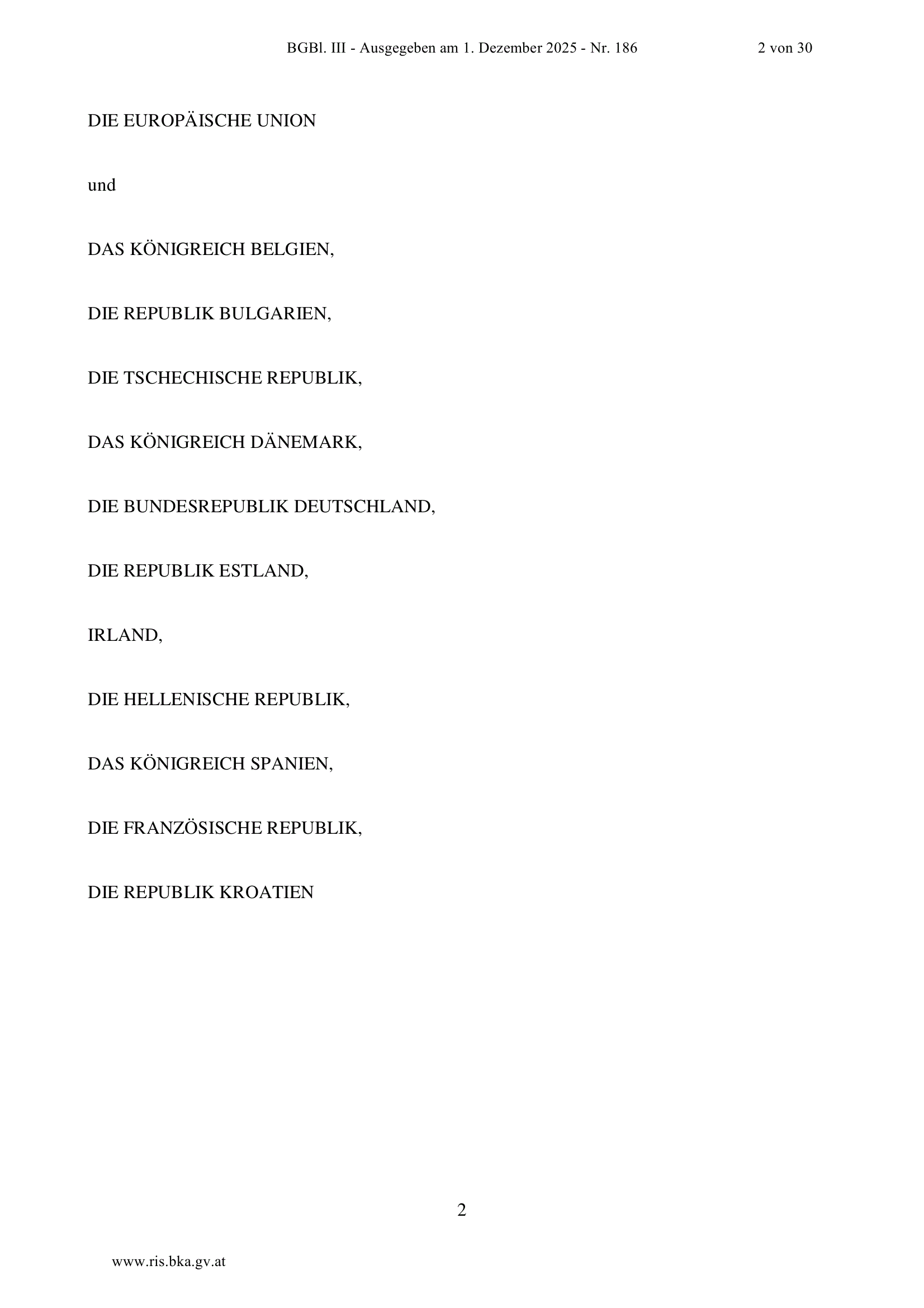 BGBl. III - Ausgegeben am 1. Dezember 2025 - Nr. 186 2 von 30

DIE EUROPÄISCHE UNION

und

DAS KÖNIGREICH BELGIEN,

DIE REPUBLIK BULGARIEN,

DIE TSCHECHISCHE REPUBLIK,

DAS KÖNIGREICH DÄNEMARK,

DIE BUNDESREPUBLIK DEUTSCHLAND,

DIE REPUBLIK ESTLAND,

IRLAND,

DIE HELLENISCHE REPUBLIK,

DAS KÖNIGREICH SPANIEN,

DIE FRANZÖSISCHE REPUBLIK,

DIE REPUBLIK KROATIEN

2

www.ris.bka.gv.at